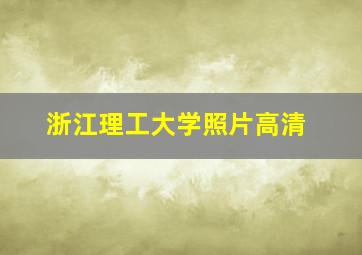 浙江理工大学照片高清